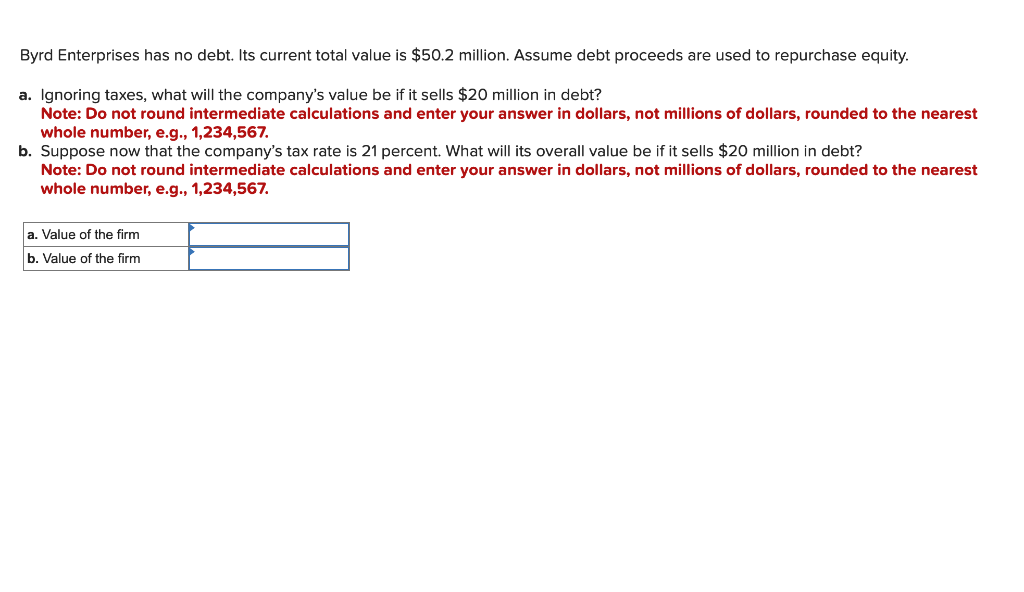 Byrd Enterprises has no debt. Its current total value is \$50.2 million. Assume debt proceeds are used to repurchase equity.

a. Ignoring taxes, what will the company's value be if it sells \$20 million in debt?
Note: Do not round intermediate calculations and enter your answer in dollars, not millions of dollars, rounded to the nearest whole number, e.g., 1,234,567.

b. Suppose now that the company's tax rate is 21 percent. What will its overall value be if it sells \$20 million in debt?
Note: Do not round intermediate calculations and enter your answer in dollars, not millions of dollars, rounded to the nearest whole number, e.g., 1,234,567.

| a. Value of the firm | |
|---|---|
| b. Value of the firm | |